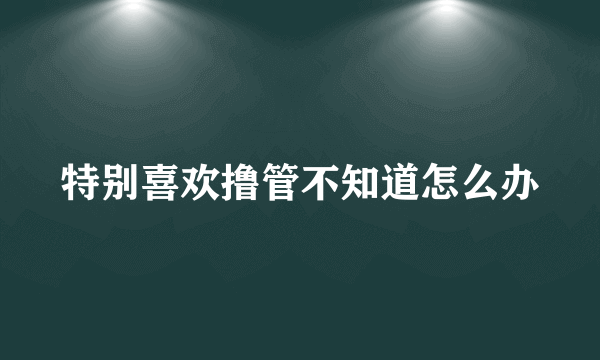 特别喜欢撸管不知道怎么办